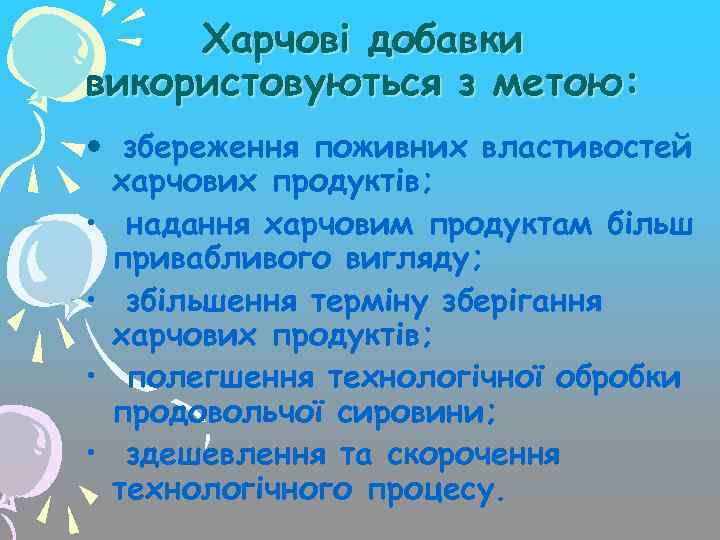 Харчові добавки використовуються з метою:

• збереження поживних властивостей харчових продуктів;
• надання харчовим продуктам більш привабливого вигляду;
• збільшення терміну зберігання харчових продуктів;
• полегшення технологічної обробки продовольчої сировини;
• здешевлення та скорочення технологічного процесу.